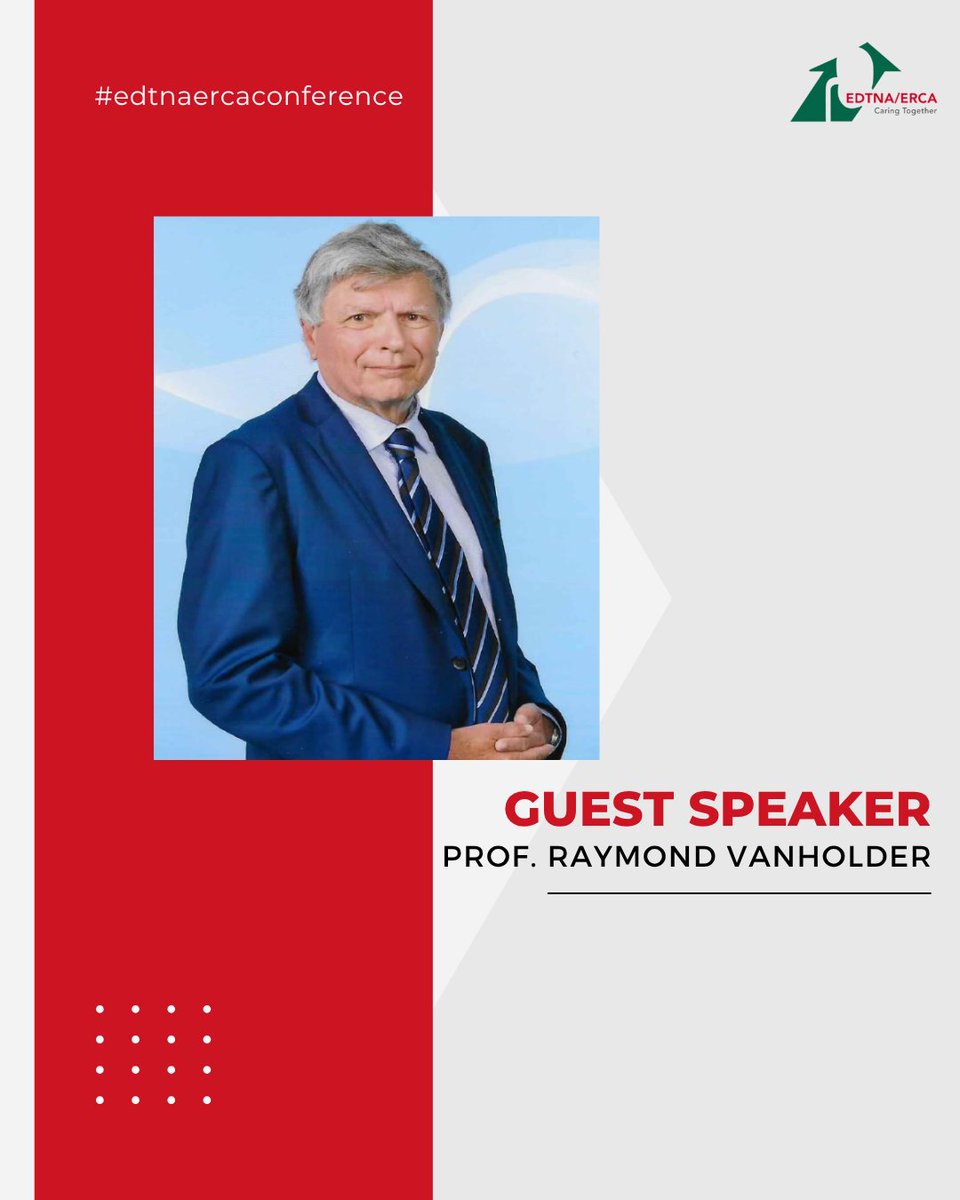 #edtnaercaconference

EDTNA/ERCA
Caring Together

GUEST SPEAKER
PROF. RAYMOND VANHOLDER